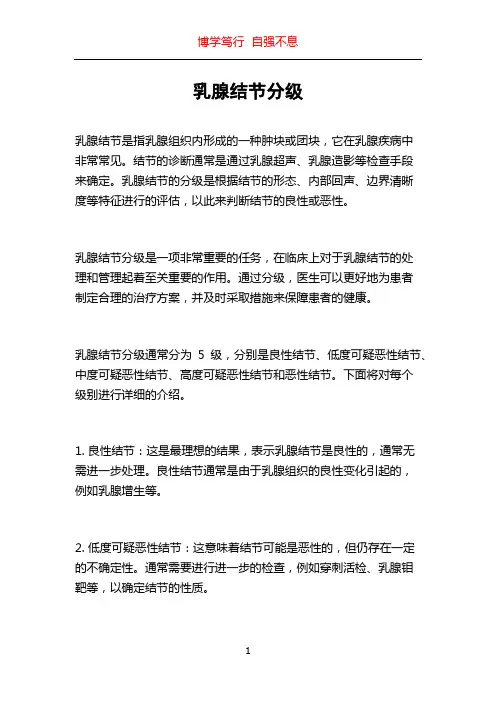 博学笃行 自强不息

乳腺结节分级

乳腺结节是指乳腺组织内形成的一种肿块或团块，它在乳腺疾病中非常常见。结节的诊断通常是通过乳腺超声、乳腺造影等检查手段来确定。乳腺结节的分级是根据结节的形态、内部回声、边界清晰度等特征进行的评估，以此来判断结节的良性或恶性。

乳腺结节分级是一项非常重要的任务，在临床上对于乳腺结节的处理和管理起着至关重要的作用。通过分级，医生可以更好地为患者制定合理的治疗方案，并及时采取措施来保障患者的健康。

乳腺结节分级通常分为 5 级，分别是良性结节、低度可疑恶性结节、中度可疑恶性结节、高度可疑恶性结节和恶性结节。下面将对每个级别进行详细的介绍。

1. 良性结节：这是最理想的结果，表示乳腺结节是良性的，通常无需进一步处理。良性结节通常是由于乳腺组织的良性变化引起的，例如乳腺增生等。

2. 低度可疑恶性结节：这意味着结节可能是恶性的，但仍存在一定的不确定性。通常需要进行进一步的检查，例如穿刺活检、乳腺钼靶等，以确定结节的性质。

1